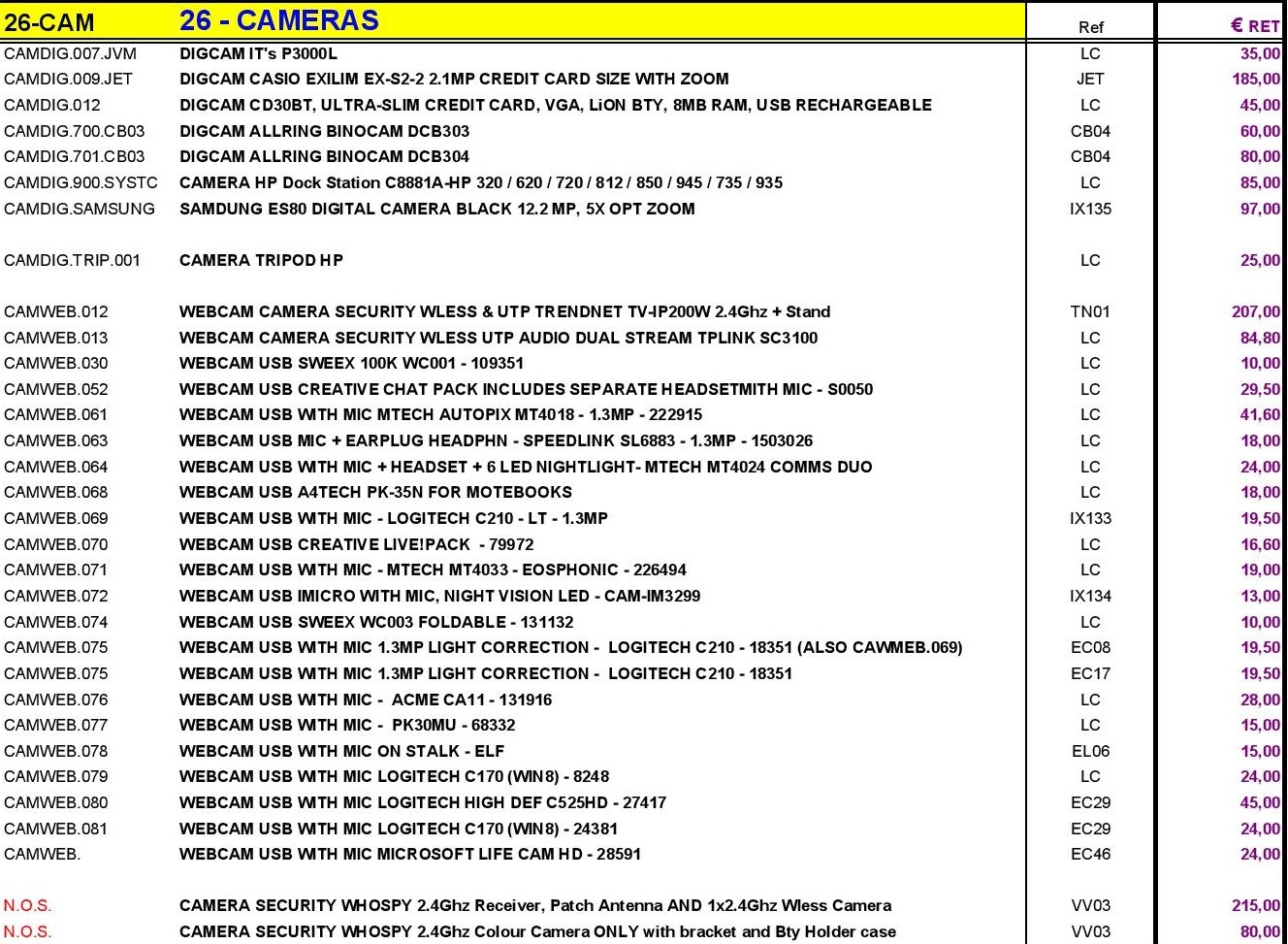 | 26-CAM | 26 - CAMERAS | Ref | € RET |
|---|---|---|---|
| CAMDIG.007.JVM | DIGCAM IT's P3000L | LC | 35,00 |
| CAMDIG.009.JET | DIGCAM CASIO EXILIM EX-S2-2 2.1MP CREDIT CARD SIZE WITH ZOOM | JET | 185,00 |
| CAMDIG.012 | DIGCAM CD30BT, ULTRA-SLIM CREDIT CARD, VGA, LiON BTY, 8MB RAM, USB RECHARGEABLE | LC | 45,00 |
| CAMDIG.700.CB03 | DIGCAM ALLRING BINOCAM DCB303 | CB04 | 60,00 |
| CAMDIG.701.CB03 | DIGCAM ALLRING BINOCAM DCB304 | CB04 | 80,00 |
| CAMDIG.900.SYSTC | CAMERA HP Dock Station C8881A-HP 320 / 620 / 720 / 812 / 850 / 945 / 735 / 935 | LC | 85,00 |
| CAMDIG.SAMSUNG | SAMDUNG ES80 DIGITAL CAMERA BLACK 12.2 MP, 5X OPT ZOOM | IX135 | 97,00 |
| CAMDIG.TRIP.001 | CAMERA TRIPOD HP | LC | 25,00 |
| CAMWEB.012 | WEBCAM CAMERA SECURITY WLESS & UTP TRENDNET TV-IP200W 2.4Ghz + Stand | TN01 | 207,00 |
| CAMWEB.013 | WEBCAM CAMERA SECURITY WLESS UTP AUDIO DUAL STREAM TPLINK SC3100 | LC | 84,80 |
| CAMWEB.030 | WEBCAM USB SWEEX 100K WC001 - 109351 | LC | 10,00 |
| CAMWEB.052 | WEBCAM USB CREATIVE CHAT PACK INCLUDES SEPARATE HEADSETMITH MIC - S0050 | LC | 29,50 |
| CAMWEB.061 | WEBCAM USB WITH MIC MTECH AUTOPIX MT4018 - 1.3MP - 222915 | LC | 41,60 |
| CAMWEB.063 | WEBCAM USB MIC + EARPLUG HEADPHN - SPEEDLINK SL6883 - 1.3MP - 1503026 | LC | 18,00 |
| CAMWEB.064 | WEBCAM USB WITH MIC + HEADSET + 6 LED NIGHTLIGHT- MTECH MT4024 COMMS DUO | LC | 24,00 |
| CAMWEB.068 | WEBCAM USB A4TECH PK-35N FOR MOTEBOOKS | LC | 18,00 |
| CAMWEB.069 | WEBCAM USB WITH MIC - LOGITECH C210 - LT - 1.3MP | IX133 | 19,50 |
| CAMWEB.070 | WEBCAM USB CREATIVE LIVE!PACK - 79972 | LC | 16,60 |
| CAMWEB.071 | WEBCAM USB WITH MIC - MTECH MT4033 - EOSPHONIC - 226494 | LC | 19,00 |
| CAMWEB.072 | WEBCAM USB IMICRO WITH MIC, NIGHT VISION LED - CAM-IM3299 | IX134 | 13,00 |
| CAMWEB.074 | WEBCAM USB SWEEX WC003 FOLDABLE - 131132 | LC | 10,00 |
| CAMWEB.075 | WEBCAM USB WITH MIC 1.3MP LIGHT CORRECTION - LOGITECH C210 - 18351 (ALSO CAWMEB.069) | EC08 | 19,50 |
| CAMWEB.075 | WEBCAM USB WITH MIC 1.3MP LIGHT CORRECTION - LOGITECH C210 - 18351 | EC17 | 19,50 |
| CAMWEB.076 | WEBCAM USB WITH MIC - ACME CA11 - 131916 | LC | 28,00 |
| CAMWEB.077 | WEBCAM USB WITH MIC - PK30MU - 68332 | LC | 15,00 |
| CAMWEB.078 | WEBCAM USB WITH MIC ON STALK - ELF | EL06 | 15,00 |
| CAMWEB.079 | WEBCAM USB WITH MIC LOGITECH C170 (WIN8) - 8248 | LC | 24,00 |
| CAMWEB.080 | WEBCAM USB WITH MIC LOGITECH HIGH DEF C525HD - 27417 | EC29 | 45,00 |
| CAMWEB.081 | WEBCAM USB WITH MIC LOGITECH C170 (WIN8) - 24381 | EC29 | 24,00 |
| CAMWEB. | WEBCAM USB WITH MIC MICROSOFT LIFE CAM HD - 28591 | EC46 | 24,00 |
| N.O.S. | CAMERA SECURITY WHOSPY 2.4Ghz Receiver, Patch Antenna AND 1x2.4Ghz Wless Camera | VV03 | 215,00 |
| N.O.S. | CAMERA SECURITY WHOSPY 2.4Ghz Colour Camera ONLY with bracket and Bty Holder case | VV03 | 80,00 |